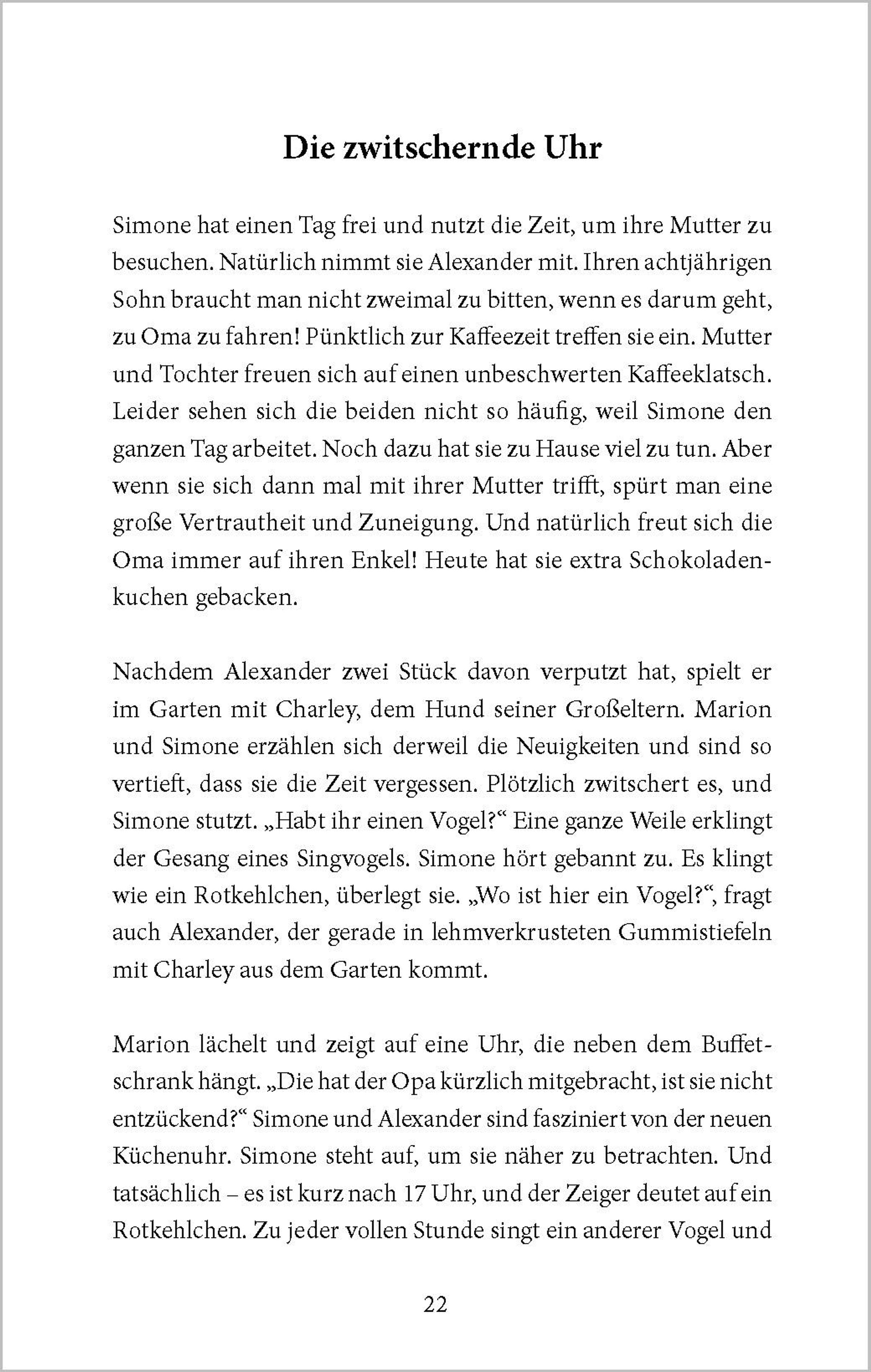 Die zwitschernde Uhr

Simone hat einen Tag frei und nutzt die Zeit, um ihre Mutter zu besuchen. Natürlich nimmt sie Alexander mit. Ihren achtjährigen Sohn braucht man nicht zweimal zu bitten, wenn es darum geht, zu Oma zu fahren! Pünktlich zur Kaffeezeit treffen sie ein. Mutter und Tochter freuen sich auf einen unbeschwerten Kaffeeklatsch. Leider sehen sich die beiden nicht so häufig, weil Simone den ganzen Tag arbeitet. Noch dazu hat sie zu Hause viel zu tun. Aber wenn sie sich dann mal mit ihrer Mutter trifft, spürt man eine große Vertrautheit und Zuneigung. Und natürlich freut sich die Oma immer auf ihren Enkel! Heute hat sie extra Schokoladenkuchen gebacken.

Nachdem Alexander zwei Stück davon verputzt hat, spielt er im Garten mit Charley, dem Hund seiner Großeltern. Marion und Simone erzählen sich derweil die Neuigkeiten und sind so vertieft, dass sie die Zeit vergessen. Plötzlich zwitschert es, und Simone stutzt. „Habt ihr einen Vogel?“ Eine ganze Weile erklingt der Gesang eines Singvogels. Simone hört gebannt zu. Es klingt wie ein Rotkehlchen, überlegt sie. „Wo ist hier ein Vogel?“, fragt auch Alexander, der gerade in lehmverkrusteten Gummistiefeln mit Charley aus dem Garten kommt.

Marion lächelt und zeigt auf eine Uhr, die neben dem Buffetschrank hängt. „Die hat der Opa kürzlich mitgebracht, ist sie nicht entzückend?“ Simone und Alexander sind fasziniert von der neuen Küchenuhr. Simone steht auf, um sie näher zu betrachten. Und tatsächlich – es ist kurz nach 17 Uhr, und der Zeiger deutet auf ein Rotkehlchen. Zu jeder vollen Stunde singt ein anderer Vogel und

22